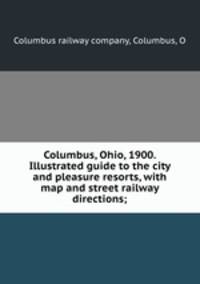 Columbus railway company, Columbus, O

Columbus, Ohio, 1900. Illustrated guide to the city and pleasure resorts, with map and street railway directions;